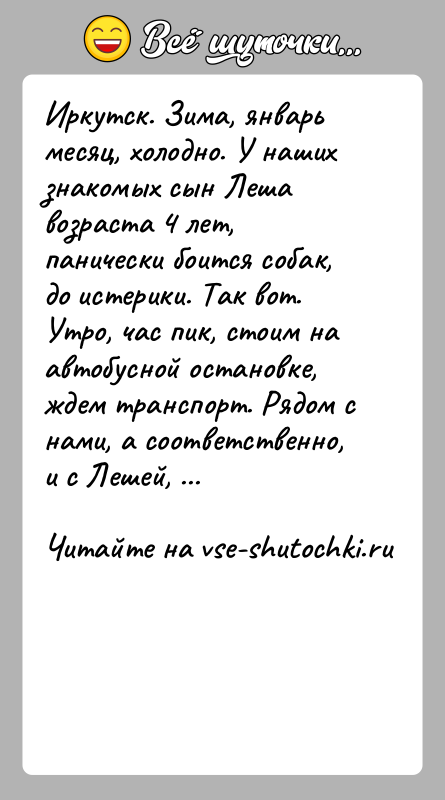 Всё шуточки...

Иркутск. Зима, январь месяц, холодно. У наших знакомых сын Леша возраста 4 лет, панически боится собак, до истерики. Так вот. Утро, час пик, стоим на автобусной остановке, ждем транспорт. Рядом с нами, а соответственно, и с Лешей, ...

Читайте на vse-shutochki.ru